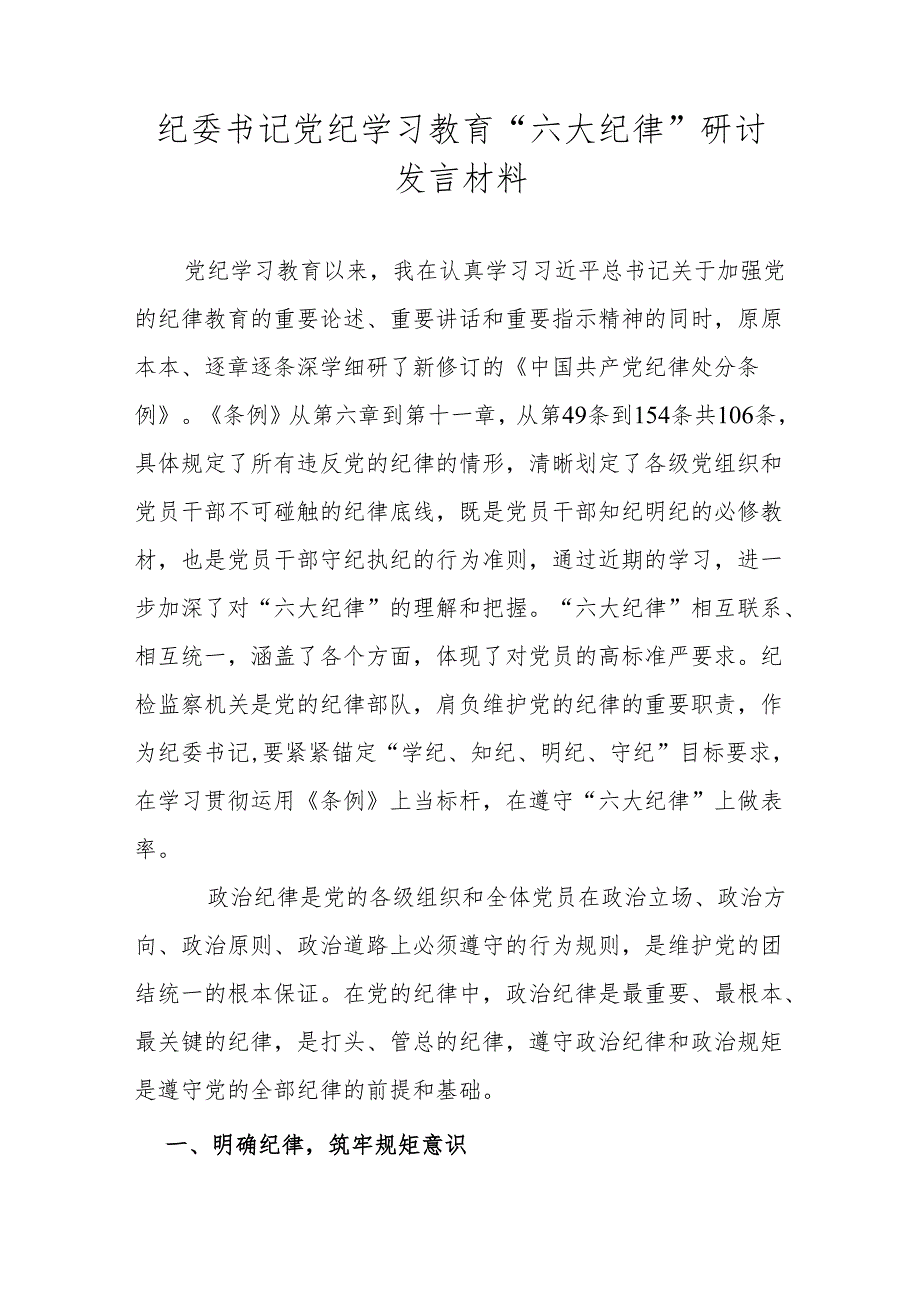 纪委书记党纪学习教育“六大纪律”研讨发言材料

党纪学习教育以来，我在认真学习习近平总书记关于加强党的纪律教育的重要论述、重要讲话和重要指示精神的同时，原原本本、逐章逐条深学细研了新修订的《中国共产党纪律处分条例》。《条例》从第六章到第十一章，从第49条到154条共106条，具体规定了所有违反党的纪律的情形，清晰划定了各级党组织和党员干部不可碰触的纪律底线，既是党员干部知纪明纪的必修教材，也是党员干部守纪执纪的行为准则，通过近期的学习，进一步加深了对“六大纪律”的理解和把握。“六大纪律”相互联系、相互统一，涵盖了各个方面，体现了对党员的高标准严要求。纪检监察机关是党的纪律部队，肩负维护党的纪律的重要职责，作为纪委书记，要紧紧锚定“学纪、知纪、明纪、守纪”目标要求，在学习贯彻运用《条例》上当标杆，在遵守“六大纪律”上做表率。

政治纪律是党的各级组织和全体党员在政治立场、政治方向、政治原则、政治道路上必须遵守的行为规则，是维护党的团结统一的根本保证。在党的纪律中，政治纪律是最重要、最根本、最关键的纪律，是打头、管总的纪律，遵守政治纪律和政治规矩是遵守党的全部纪律的前提和基础。

一、明确纪律，筑牢规矩意识